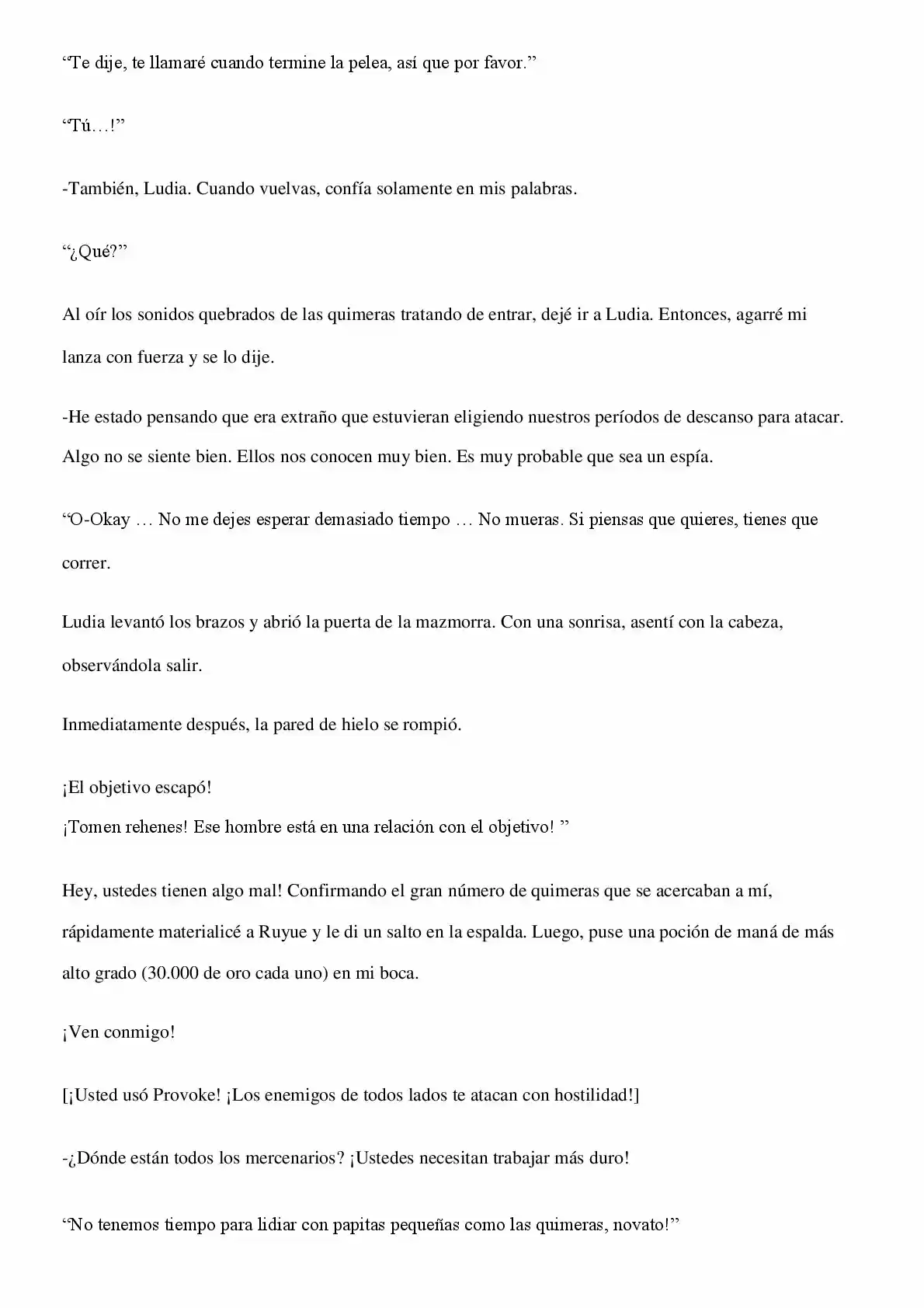 “Te dije, te llamaré cuando termine la pelea, así que por favor.”

“Tú…!”

-También, Ludia. Cuando vuelvas, confía solamente en mis palabras.

“¿Qué?”

Al oír los sonidos quebrados de las quimeras tratando de entrar, dejé ir a Ludia. Entonces, agarré mi lanza con fuerza y se lo dije.

-He estado pensando que era extraño que estuvieran eligiendo nuestros períodos de descanso para atacar. Algo no se siente bien. Ellos nos conocen muy bien. Es muy probable que sea un espía.

“O-Okay … No me dejes esperar demasiado tiempo … No mueras. Si piensas que quieres, tienes que correr.

Ludia levantó los brazos y abrió la puerta de la mazmorra. Con una sonrisa, asentí con la cabeza, observándola salir.

Inmediatamente después, la pared de hielo se rompió.

¡El objetivo escapó!
¡Tomen rehenes! Ese hombre está en una relación con el objetivo! ”

Hey, ustedes tienen algo mal! Confirmando el gran número de quimeras que se acercaban a mí, rápidamente materialicé a Ruyue y le di un salto en la espalda. Luego, puse una poción de maná de más alto grado (30.000 de oro cada uno) en mi boca.

¡Ven conmigo!

[¡Usted usó Provoke! ¡Los enemigos de todos lados te atacan con hostilidad!]

-¿Dónde están todos los mercenarios? ¡Ustedes necesitan trabajar más duro!

“No tenemos tiempo para lidiar con papitas pequeñas como las quimeras, novato!”